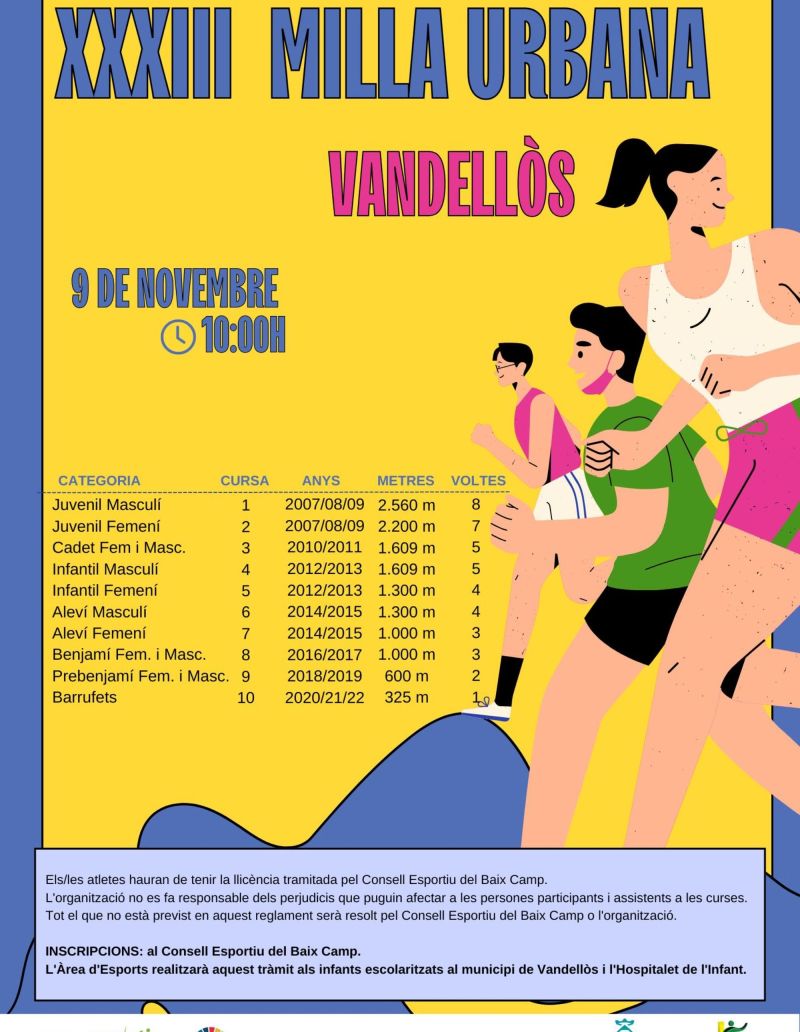 XXXIII MILLA URBANA

VANDELLÒS

9 DE NOVEMBRE
10:00H

| CATEGORIA | CURSA | ANYS | METRES | VOLTES |
|---|---|---|---|---|
| Juvenil Masculí | 1 | 2007/08/09 | 2.560 m | 8 |
| Juvenil Femení | 2 | 2007/08/09 | 2.200 m | 7 |
| Cadet Fem i Masc. | 3 | 2010/2011 | 1.609 m | 5 |
| Infantil Masculí | 4 | 2012/2013 | 1.609 m | 5 |
| Infantil Femení | 5 | 2012/2013 | 1.300 m | 4 |
| Aleví Masculí | 6 | 2014/2015 | 1.300 m | 4 |
| Aleví Femení | 7 | 2014/2015 | 1.000 m | 3 |
| Benjamí Fem. i Masc. | 8 | 2016/2017 | 1.000 m | 3 |
| Prebenjamí Fem. i Masc. | 9 | 2018/2019 | 600 m | 2 |
| Barrufets | 10 | 2020/21/22 | 325 m | 1 |

Els/les atletes hauran de tenir la llicència tramitada pel Consell Esportiu del Baix Camp.
L'organització no es fa responsable dels perjudicis que puguin afectar a les persones participants i assistents a les curses.
Tot el que no està previst en aquest reglament serà resolt pel Consell Esportiu del Baix Camp o l'organització.

INSCRIPCIONS: al Consell Esportiu del Baix Camp.
L'Àrea d'Esports realitzarà aquest tràmit als infants escolaritzats al municipi de Vandellòs i l'Hospitalet de l'Infant.